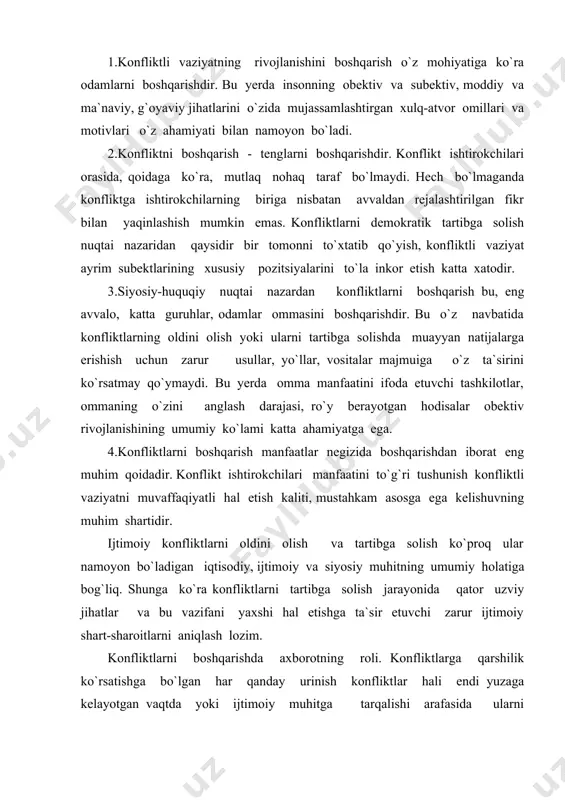 1.Konfliktli vaziyatning rivojlanishini boshqarish o`z mohiyatiga ko`ra odamlarni boshqarishdir. Bu yerda insonning obektiv va subektiv, moddiy va ma`naviy, g`oyaviy jihatlarini o`zida mujassamlashtirgan xulq-atvor omillari va motivlari o`z ahamiyati bilan namoyon bo`ladi.

2.Konfliktni boshqarish - tenglarni boshqarishdir. Konflikt ishtirokchilari orasida, qoidaga ko`ra, mutlaq nohaq taraf bo`lmaydi. Hech bo`lmaganda konfliktga ishtirokchilarning biriga nisbatan avvaldan rejalashtirilgan fikr bilan yaqinlashish mumkin emas. Konfliktlarni demokratik tartibga solish nuqtai nazaridan qaysidir bir tomonni to`xtatib qo`yish, konfliktli vaziyat ayrim subektlarining xususiy pozitsiyalarini to`la inkor etish katta xatodir.

3.Siyosiy-huquqiy nuqtai nazardan konfliktlarni boshqarish bu, eng avvalo, katta guruhlar, odamlar ommasini boshqarishdir. Bu o`z navbatida konfliktlarning oldini olish yoki ularni tartibga solishda muayyan natijalarga erishish uchun zarur usullar, yo`llar, vositalar majmuiga o`z ta`sirini ko`rsatmay qo`ymaydi. Bu yerda omma manfaatini ifoda etuvchi tashkilotlar, ommaning o`zini anglash darajasi, ro`y berayotgan hodisalar obektiv rivojlanishining umumiy ko`lami katta ahamiyatga ega.

4.Konfliktlarni boshqarish manfaatlar negizida boshqarishdan iborat eng muhim qoidadir. Konflikt ishtirokchilari manfaatini to`g`ri tushunish konfliktli vaziyatni muvaffaqiyatli hal etish kaliti, mustahkam asosga ega kelishuvning muhim shartidir.

Ijtimoiy konfliktlarni oldini olish va tartibga solish ko`proq ular namoyon bo`ladigan iqtisodiy, ijtimoiy va siyosiy muhitning umumiy holatiga bog`liq. Shunga ko`ra konfliktlarni tartibga solish jarayonida qator uzviy jihatlar va bu vazifani yaxshi hal etishga ta`sir etuvchi zarur ijtimoiy shart-sharoitlarni aniqlash lozim.

Konfliktlarni boshqarishda axborotning roli. Konfliktlarga qarshilik ko`rsatishga bo`lgan har qanday urinish konfliktlar hali endi yuzaga kelayotgan vaqtda yoki ijtimoiy muhitga tarqalishi arafasida ularni